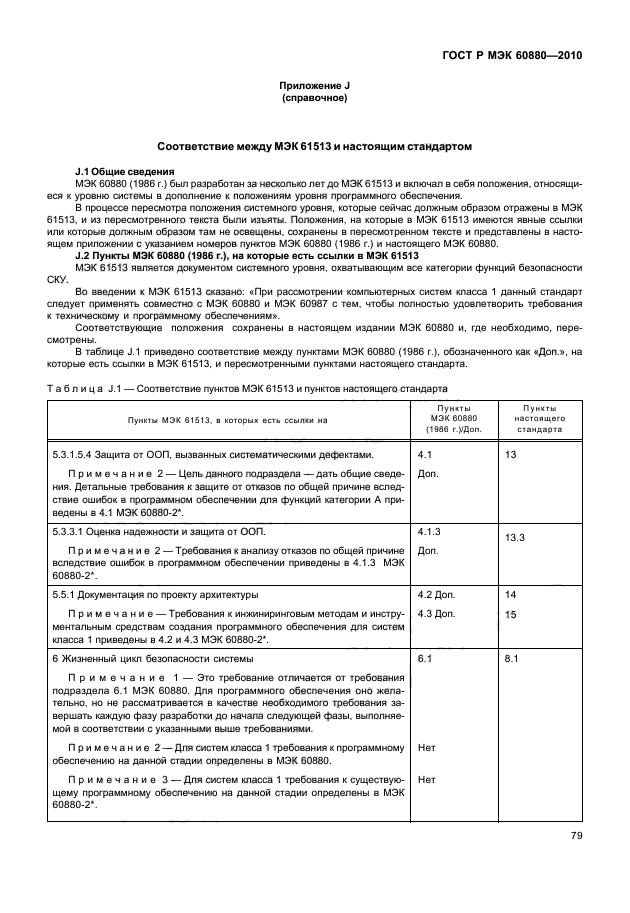 ГОСТ Р МЭК 60880—2010

Приложение J
(справочное)

Соответствие между МЭК 61513 и настоящим стандартом

J.1 Общие сведения

МЭК 60880 (1986 г.) был разработан за несколько лет до МЭК 61513 и включал в себя положения, относящиеся к уровню системы в дополнение к положениям уровня программного обеспечения.

В процессе пересмотра положения системного уровня, которые сейчас должным образом отражены в МЭК 61513, и из пересмотренного текста были изъяты. Положения, на которые в МЭК 61513 имеются явные ссылки или которые должным образом там не освещены, сохранены в пересмотренном тексте и представлены в настоящем приложении с указанием номеров пунктов МЭК 60880 (1986 г.) и настоящего МЭК 60880.

J.2 Пункты МЭК 60880 (1986 г.), на которые есть ссылки в МЭК 61513

МЭК 61513 является документом системного уровня, охватывающим все категории функций безопасности СКУ.

Во введении к МЭК 61513 сказано: «При рассмотрении компьютерных систем класса 1 данный стандарт следует применять совместно с МЭК 60880 и МЭК 60987 с тем, чтобы полностью удовлетворить требования к техническому и программному обеспечениям».

Соответствующие положения сохранены в настоящем издании МЭК 60880 и, где необходимо, пересмотрены.

В таблице J.1 приведено соответствие между пунктами МЭК 60880 (1986 г.), обозначенного как «Доп.», на которые есть ссылки в МЭК 61513, и пересмотренными пунктами настоящего стандарта.

Таблица J.1 — Соответствие пунктов МЭК 61513 и пунктов настоящего стандарта

| Пункты МЭК 61513, в которых есть ссылки на | Пункты МЭК 60880 (1986 г.)/Доп. | Пункты настоящего стандарта |
|---|---|---|
| 5.3.1.5.4 Защита от ООП, вызванных систематическими дефектами. | 4.1 | 13 |
| Примечание 2 — Цель данного подраздела — дать общие сведения. Детальные требования к защите от отказов по общей причине вследствие ошибок в программном обеспечении для функций категории А приведены в 4.1 МЭК 60880-2*. | Доп. | |
| 5.3.3.1 Оценка надежности и защита от ООП. | 4.1.3 | 13.3 |
| Примечание 2 — Требования к анализу отказов по общей причине вследствие ошибок в программном обеспечении приведены в 4.1.3 МЭК 60880-2*. | Доп. | |
| 5.5.1 Документация по проекту архитектуры | 4.2 Доп. | 14 |
| Примечание — Требования к инжиниринговым методам и инструментальным средствам создания программного обеспечения для систем класса 1 приведены в 4.2 и 4.3 МЭК 60880-2*. | 4.3 Доп. | 15 |
| 6 Жизненный цикл безопасности системы | 6.1 | 8.1 |
| Примечание 1 — Это требование отличается от требования подраздела 6.1 МЭК 60880. Для программного обеспечения оно желательно, но не рассматривается в качестве необходимого требования завершать каждую фазу разработки до начала следующей фазы, выполняемой в соответствии с указанными выше требованиями. | | |
| Примечание 2 — Для систем класса 1 требования к программному обеспечению на данной стадии определены в МЭК 60880. | Нет | |
| Примечание 3 — Для систем класса 1 требования к существующему программному обеспечению на данной стадии определены в МЭК 60880-2*. | Нет | |

79